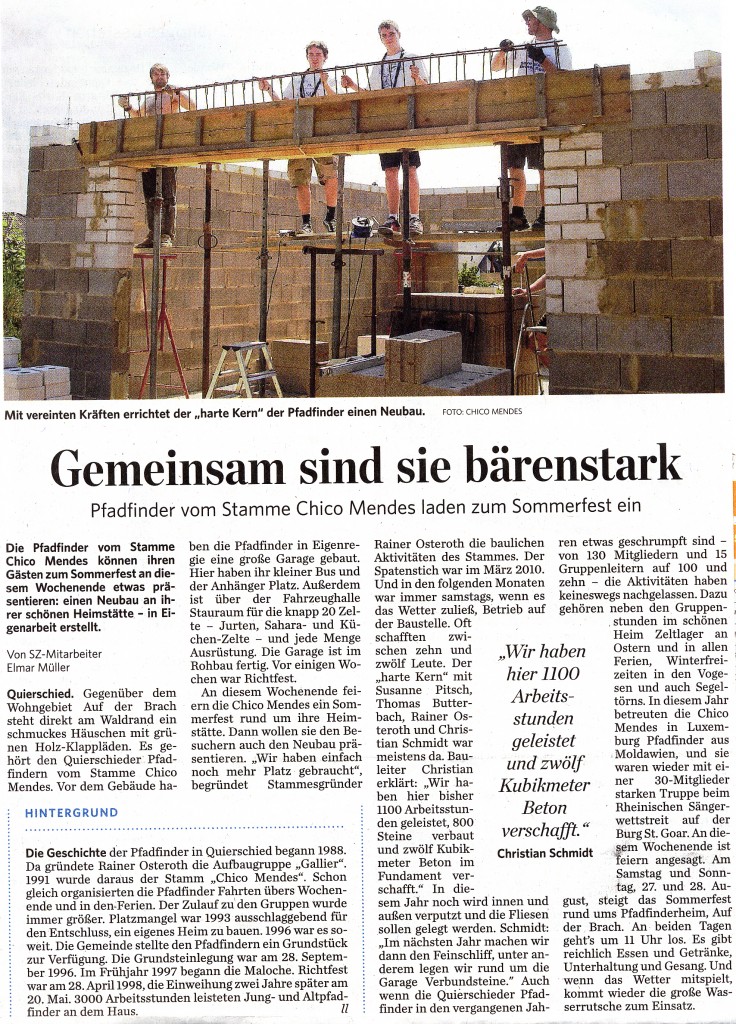 Mit vereinten Kräften errichtet der „harte Kern" der Pfadfinder einen Neubau. FOTO: CHICO MENDES

Gemeinsam sind sie bärenstark

Pfadfinder vom Stamme Chico Mendes laden zum Sommerfest ein

Die Pfadfinder vom Stamme Chico Mendes können ihren Gästen zum Sommerfest an diesem Wochenende etwas präsentieren: einen Neubau an ihrer schönen Heimstätte – in Eigenarbeit erstellt.

Von SZ-Mitarbeiter Elmar Müller

Quierschied. Gegenüber dem Wohngebiet Auf der Brach steht direkt am Waldrand ein schmuckes Häuschen mit grünen Holz-Klappläden. Es gehört den Quierschieder Pfadfindern vom Stamme Chico Mendes. Vor dem Gebäude haben die Pfadfinder in Eigenregie eine große Garage gebaut. Hier haben ihr kleiner Bus und der Anhänger Platz. Außerdem ist über der Fahrzeughalle Stauraum für die knapp 20 Zelte – Jurten, Sahara- und Küchen-Zelte – und jede Menge Ausrüstung. Die Garage ist im Rohbau fertig. Vor einigen Wochen war Richtfest.

An diesem Wochenende feiern die Chico Mendes ein Sommerfest rund um ihre Heimstätte. Dann wollen sie den Besuchern auch den Neubau präsentieren. „Wir haben einfach noch mehr Platz gebraucht", begründet Stammesgründer Rainer Osteroth die baulichen Aktivitäten des Stammes. Der Spatenstich war im März 2010. Und in den folgenden Monaten war immer samstags, wenn es das Wetter zuließ, Betrieb auf der Baustelle. Oft schafften zwischen zehn und zwölf Leute. Der „harte Kern" mit Susanne Pitsch, Thomas Butterbach, Rainer Osteroth und Christian Schmidt war meistens da. Bauleiter Christian erklärt: „Wir haben hier bisher 1100 Arbeitsstunden geleistet, 800 Steine verbaut und zwölf Kubikmeter Beton im Fundament verschafft." In diesem Jahr noch wird innen und außen verputzt und die Fliesen sollen gelegt werden. Schmidt: „Im nächsten Jahr machen wir dann den Feinschliff, unter anderem legen wir rund um die Garage Verbundsteine." Auch wenn die Quierschieder Pfadfinder in den vergangenen Jahren etwas geschrumpft sind – von 130 Mitgliedern und 15 Gruppenleitern auf 100 und zehn – die Aktivitäten haben keineswegs nachgelassen. Dazu gehören neben den Gruppenstunden im schönen Heim Zeltlager an Ostern und in allen Ferien, Winterfreizeiten in den Vogesen und auch Segeltörns. In diesem Jahr betreuten die Chico Mendes in Luxemburg Pfadfinder aus Moldawien, und sie waren wieder mit einer 30-Mitglieder starken Truppe beim Rheinischen Sängerwettstreit auf der Burg St. Goar. An diesem Wochenende ist feiern angesagt. Am Samstag und Sonntag, 27. und 28. August, steigt das Sommerfest rund ums Pfadfinderheim, Auf der Brach. An beiden Tagen geht's um 11 Uhr los. Es gibt reichlich Essen und Getränke, Unterhaltung und Gesang. Und wenn das Wetter mitspielt, kommt wieder die große Wasserrutsche zum Einsatz.

„Wir haben hier 1100 Arbeitsstunden geleistet und zwölf Kubikmeter Beton verschafft."
Christian Schmidt

HINTERGRUND

Die Geschichte der Pfadfinder in Quierschied begann 1988. Da gründete Rainer Osteroth die Aufbaugruppe „Gallier". 1991 wurde daraus der Stamm „Chico Mendes". Schon gleich organisierten die Pfadfinder Fahrten übers Wochenende und in den Ferien. Der Zulauf zu den Gruppen wurde immer größer. Platzmangel war 1993 ausschlaggebend für den Entschluss, ein eigenes Heim zu bauen. 1996 war es soweit. Die Gemeinde stellte den Pfadfindern ein Grundstück zur Verfügung. Die Grundsteinlegung war am 28. September 1996. Im Frühjahr 1997 begann die Maloche. Richtfest war am 28. April 1998, die Einweihung zwei Jahre später am 20. Mai. 3000 Arbeitsstunden leisteten Jung- und Altpfadfinder an dem Haus. ll